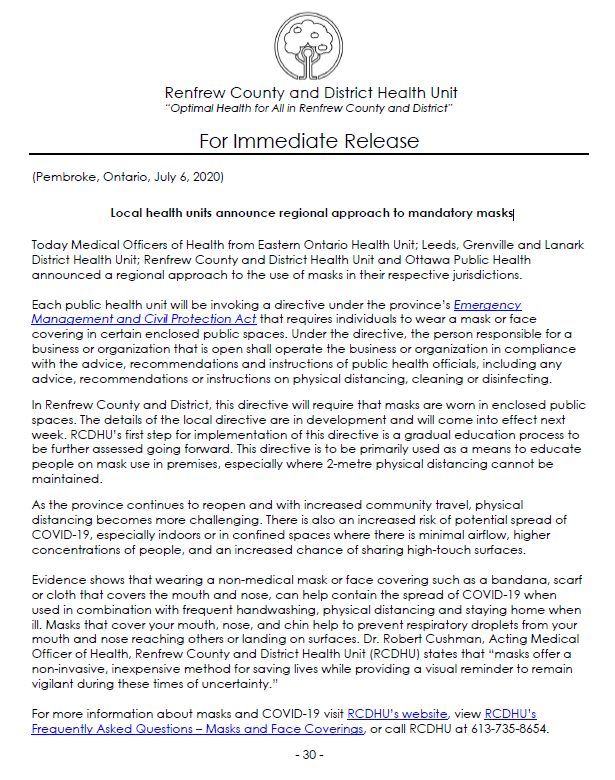 Renfrew County and District Health Unit
"Optimal Health for All in Renfrew County and District"

For Immediate Release

(Pembroke, Ontario, July 6, 2020)

Local health units announce regional approach to mandatory masks

Today Medical Officers of Health from Eastern Ontario Health Unit; Leeds, Grenville and Lanark District Health Unit; Renfrew County and District Health Unit and Ottawa Public Health announced a regional approach to the use of masks in their respective jurisdictions.

Each public health unit will be invoking a directive under the province's Emergency Management and Civil Protection Act that requires individuals to wear a mask or face covering in certain enclosed public spaces. Under the directive, the person responsible for a business or organization that is open shall operate the business or organization in compliance with the advice, recommendations and instructions of public health officials, including any advice, recommendations or instructions on physical distancing, cleaning or disinfecting.

In Renfrew County and District, this directive will require that masks are worn in enclosed public spaces. The details of the local directive are in development and will come into effect next week. RCDHU's first step for implementation of this directive is a gradual education process to be further assessed going forward. This directive is to be primarily used as a means to educate people on mask use in premises, especially where 2-metre physical distancing cannot be maintained.

As the province continues to reopen and with increased community travel, physical distancing becomes more challenging. There is also an increased risk of potential spread of COVID-19, especially indoors or in confined spaces where there is minimal airflow, higher concentrations of people, and an increased chance of sharing high-touch surfaces.

Evidence shows that wearing a non-medical mask or face covering such as a bandana, scarf or cloth that covers the mouth and nose, can help contain the spread of COVID-19 when used in combination with frequent handwashing, physical distancing and staying home when ill. Masks that cover your mouth, nose, and chin help to prevent respiratory droplets from your mouth and nose reaching others or landing on surfaces. Dr. Robert Cushman, Acting Medical Officer of Health, Renfrew County and District Health Unit (RCDHU) states that "masks offer a non-invasive, inexpensive method for saving lives while providing a visual reminder to remain vigilant during these times of uncertainty."

For more information about masks and COVID-19 visit RCDHU's website, view RCDHU's Frequently Asked Questions – Masks and Face Coverings, or call RCDHU at 613-735-8654.

- 30 -